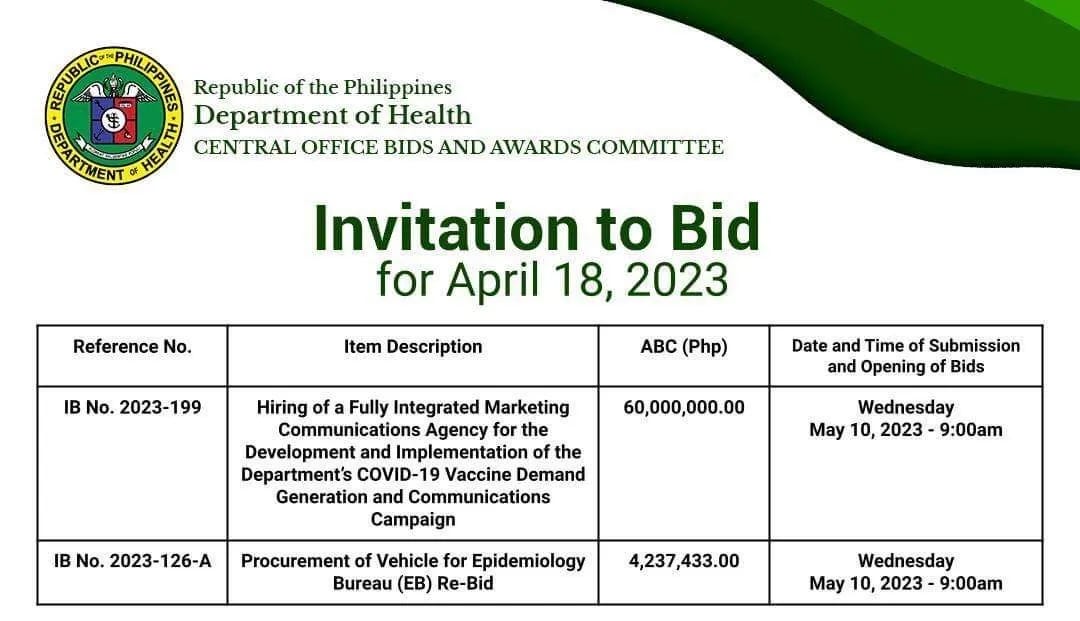 REPUBLIC OF THE PHILIPPINES
DEPARTMENT OF HEALTH

Republic of the Philippines
Department of Health
CENTRAL OFFICE BIDS AND AWARDS COMMITTEE

Invitation to Bid
for April 18, 2023

| Reference No. | Item Description | ABC (Php) | Date and Time of Submission and Opening of Bids |
|---|---|---|---|
| IB No. 2023-199 | Hiring of a Fully Integrated Marketing Communications Agency for the Development and Implementation of the Department's COVID-19 Vaccine Demand Generation and Communications Campaign | 60,000,000.00 | Wednesday May 10, 2023 - 9:00am |
| IB No. 2023-126-A | Procurement of Vehicle for Epidemiology Bureau (EB) Re-Bid | 4,237,433.00 | Wednesday May 10, 2023 - 9:00am |